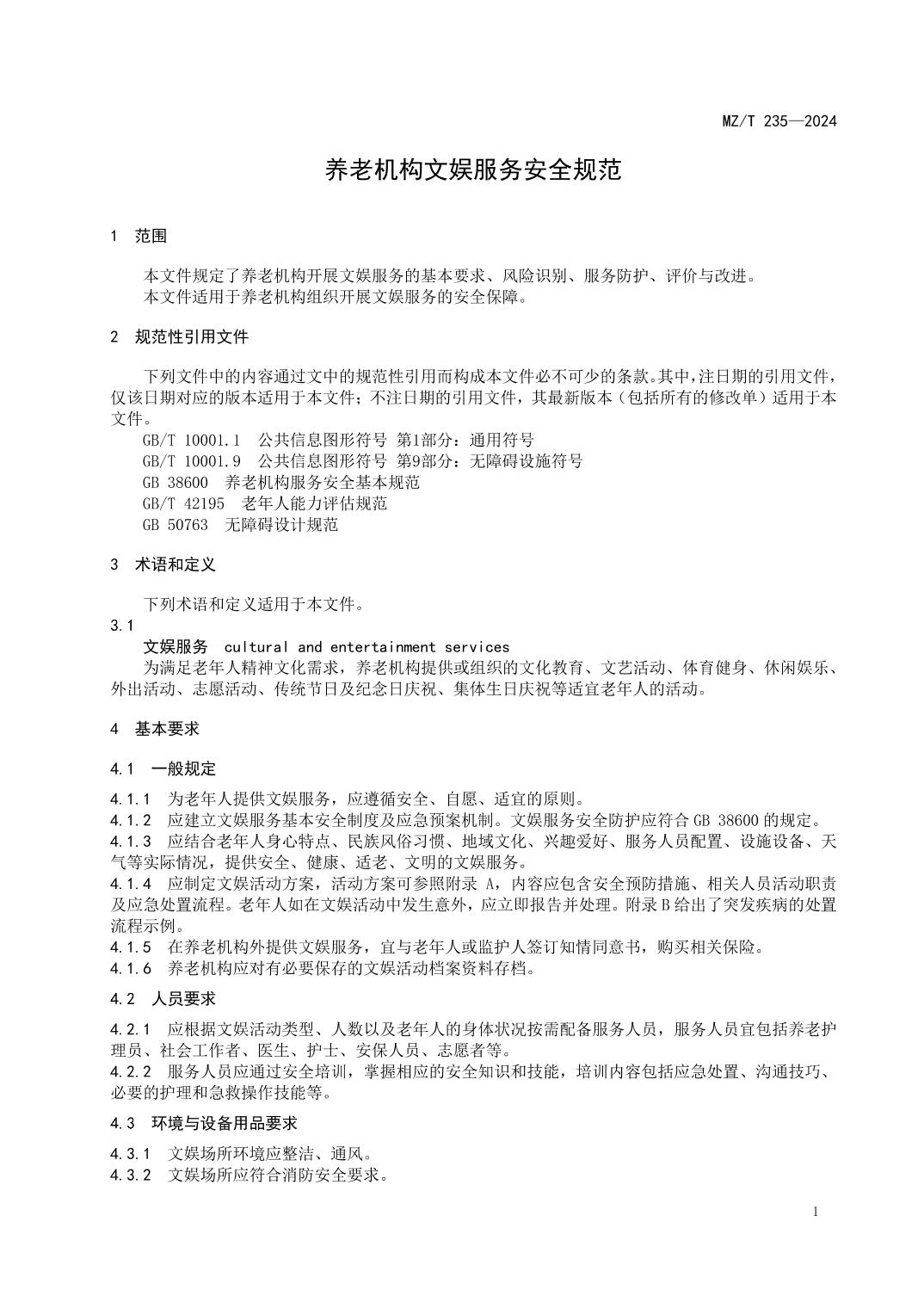 MZ/T 235—2024

养老机构文娱服务安全规范

1 范围

本文件规定了养老机构开展文娱服务的基本要求、风险识别、服务防护、评价与改进。
本文件适用于养老机构组织开展文娱服务的安全保障。

2 规范性引用文件

下列文件中的内容通过文中的规范性引用而构成本文件必不可少的条款。其中，注日期的引用文件，仅该日期对应的版本适用于本文件；不注日期的引用文件，其最新版本（包括所有的修改单）适用于本文件。
GB/T 10001.1 公共信息图形符号 第1部分：通用符号
GB/T 10001.9 公共信息图形符号 第9部分：无障碍设施符号
GB 38600 养老机构服务安全基本规范
GB/T 42195 老年人能力评估规范
GB 50763 无障碍设计规范

3 术语和定义

下列术语和定义适用于本文件。
3.1
文娱服务 cultural and entertainment services
为满足老年人精神文化需求，养老机构提供或组织的文化教育、文艺活动、体育健身、休闲娱乐、外出活动、志愿活动、传统节日及纪念日庆祝、集体生日庆祝等适宜老年人的活动。

4 基本要求

4.1 一般规定

4.1.1 为老年人提供文娱服务，应遵循安全、自愿、适宜的原则。
4.1.2 应建立文娱服务基本安全制度及应急预案机制。文娱服务安全防护应符合 GB 38600 的规定。
4.1.3 应结合老年人身心特点、民族风俗习惯、地域文化、兴趣爱好、服务人员配置、设施设备、天气等实际情况，提供安全、健康、适老、文明的文娱服务。
4.1.4 应制定文娱活动方案，活动方案可参照附录 A，内容应包含安全预防措施、相关人员活动职责及应急处置流程。老年人如在文娱活动中发生意外，应立即报告并处理。附录 B 给出了突发疾病的处置流程示例。
4.1.5 在养老机构外提供文娱服务，宜与老年人或监护人签订知情同意书，购买相关保险。
4.1.6 养老机构应对有必要保存的文娱活动档案资料存档。

4.2 人员要求

4.2.1 应根据文娱活动类型、人数以及老年人的身体状况按需配备服务人员，服务人员宜包括养老护理员、社会工作者、医生、护士、安保人员、志愿者等。
4.2.2 服务人员应通过安全培训，掌握相应的安全知识和技能，培训内容包括应急处置、沟通技巧、必要的护理和急救操作技能等。

4.3 环境与设备用品要求

4.3.1 文娱场所环境应整洁、通风。
4.3.2 文娱场所应符合消防安全要求。

1